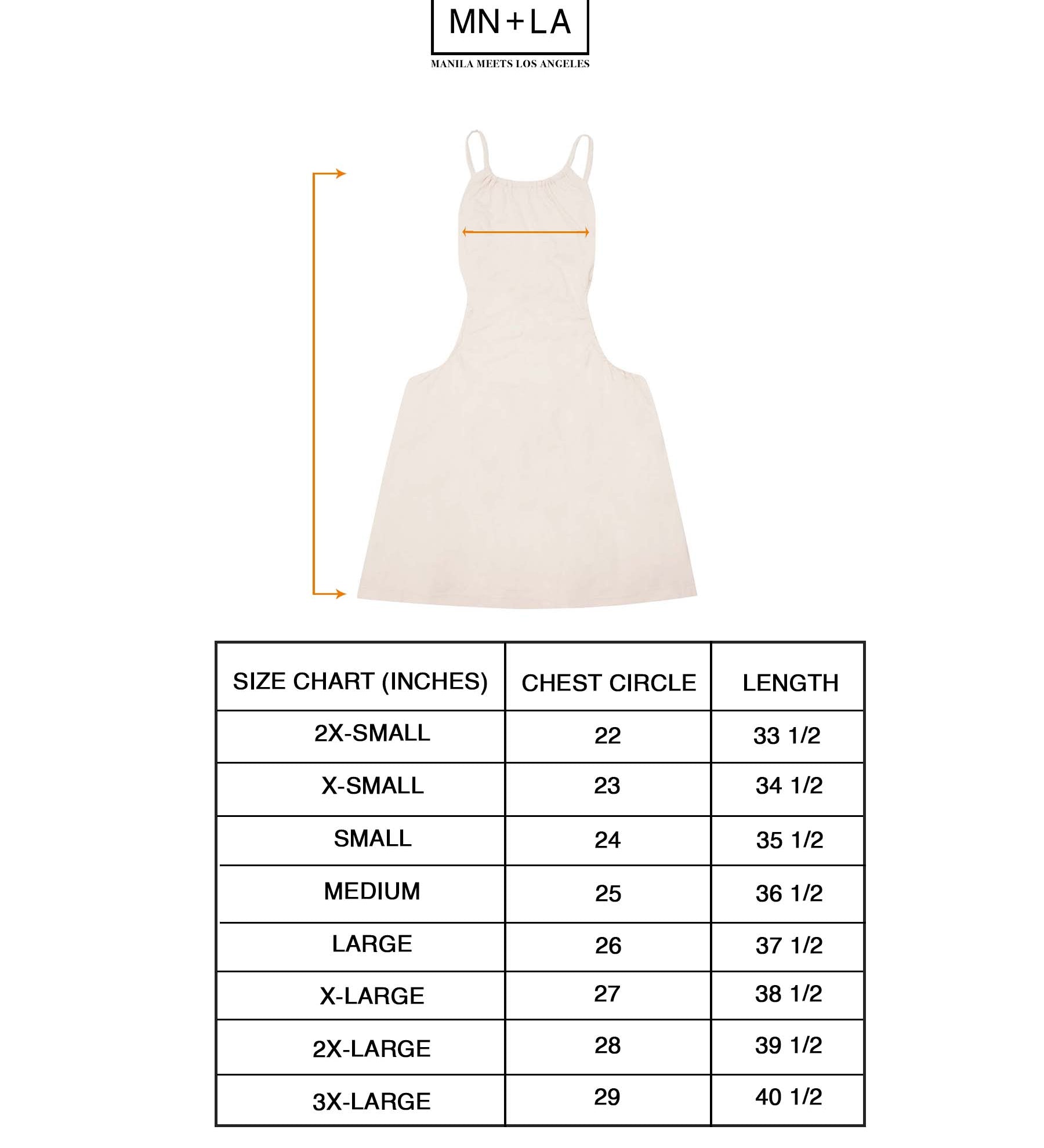 MN+LA

MANILA MEETS LOS ANGELES

| SIZE CHART (INCHES) | CHEST CIRCLE | LENGTH |
|---|---|---|
| 2X-SMALL | 22 | 33 1/2 |
| X-SMALL | 23 | 34 1/2 |
| SMALL | 24 | 35 1/2 |
| MEDIUM | 25 | 36 1/2 |
| LARGE | 26 | 37 1/2 |
| X-LARGE | 27 | 38 1/2 |
| 2X-LARGE | 28 | 39 1/2 |
| 3X-LARGE | 29 | 40 1/2 |